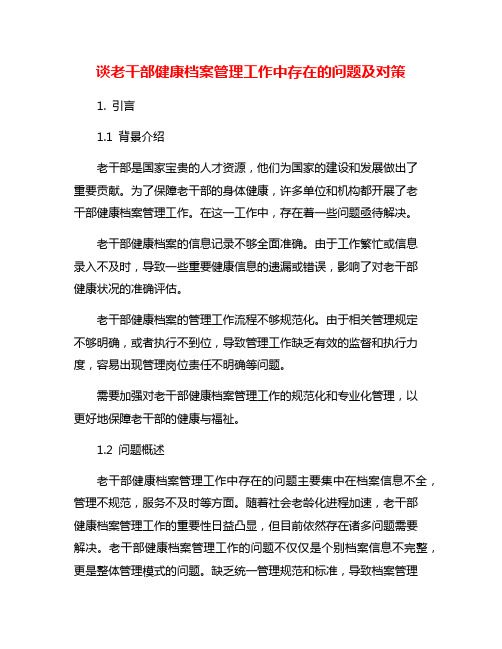 谈老干部健康档案管理工作中存在的问题及对策

1. 引言

1.1 背景介绍

老干部是国家宝贵的人才资源，他们为国家的建设和发展做出了重要贡献。为了保障老干部的身体健康，许多单位和机构都开展了老干部健康档案管理工作。在这一工作中，存在着一些问题亟待解决。

老干部健康档案的信息记录不够全面准确。由于工作繁忙或信息录入不及时，导致一些重要健康信息的遗漏或错误，影响了对老干部健康状况的准确评估。

老干部健康档案的管理工作流程不够规范化。由于相关管理规定不够明确，或者执行不到位，导致管理工作缺乏有效的监督和执行力度，容易出现管理岗位责任不明确等问题。

需要加强对老干部健康档案管理工作的规范化和专业化管理，以更好地保障老干部的健康与福祉。

1.2 问题概述

老干部健康档案管理工作中存在的问题主要集中在档案信息不全，管理不规范，服务不及时等方面。随着社会老龄化进程加速，老干部健康档案管理工作的重要性日益凸显，但目前依然存在诸多问题需要解决。老干部健康档案管理工作的问题不仅仅是个别档案信息不完整，更是整体管理模式的问题。缺乏统一管理规范和标准，导致档案管理